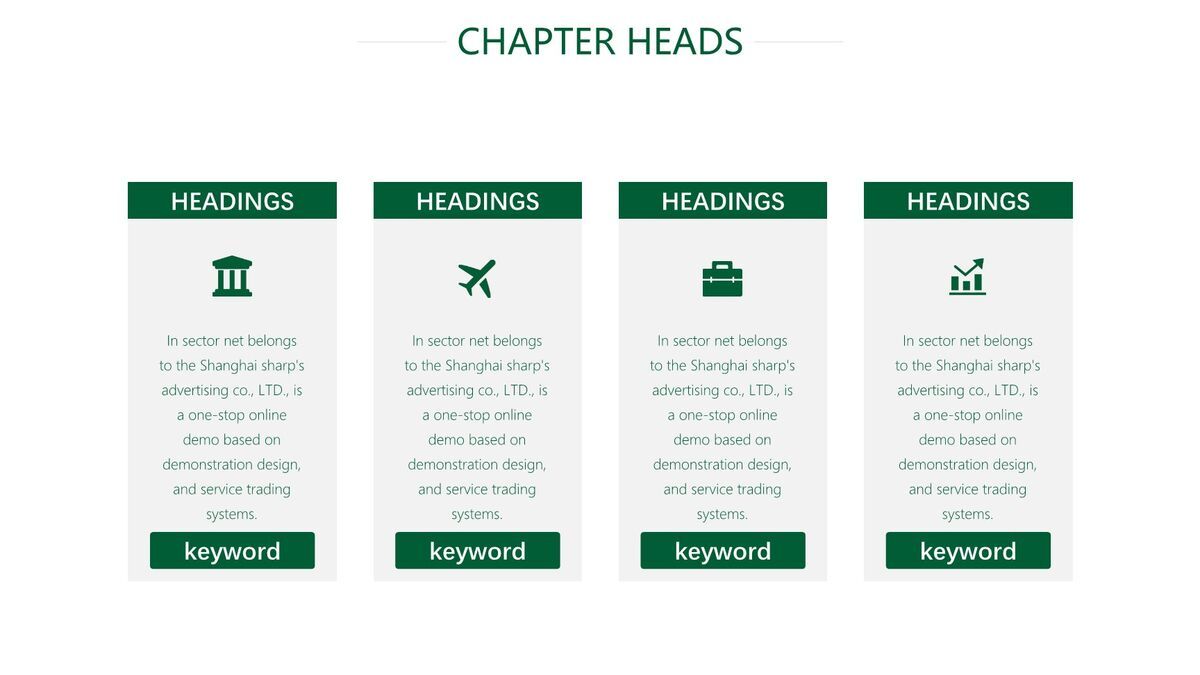 CHAPTER HEADS

HEADINGS

In sector net belongs to the Shanghai sharp's advertising co., LTD., is a one-stop online demo based on demonstration design, and service trading systems.

keyword

HEADINGS

In sector net belongs to the Shanghai sharp's advertising co., LTD., is a one-stop online demo based on demonstration design, and service trading systems.

keyword

HEADINGS

In sector net belongs to the Shanghai sharp's advertising co., LTD., is a one-stop online demo based on demonstration design, and service trading systems.

keyword

HEADINGS

In sector net belongs to the Shanghai sharp's advertising co., LTD., is a one-stop online demo based on demonstration design, and service trading systems.

keyword